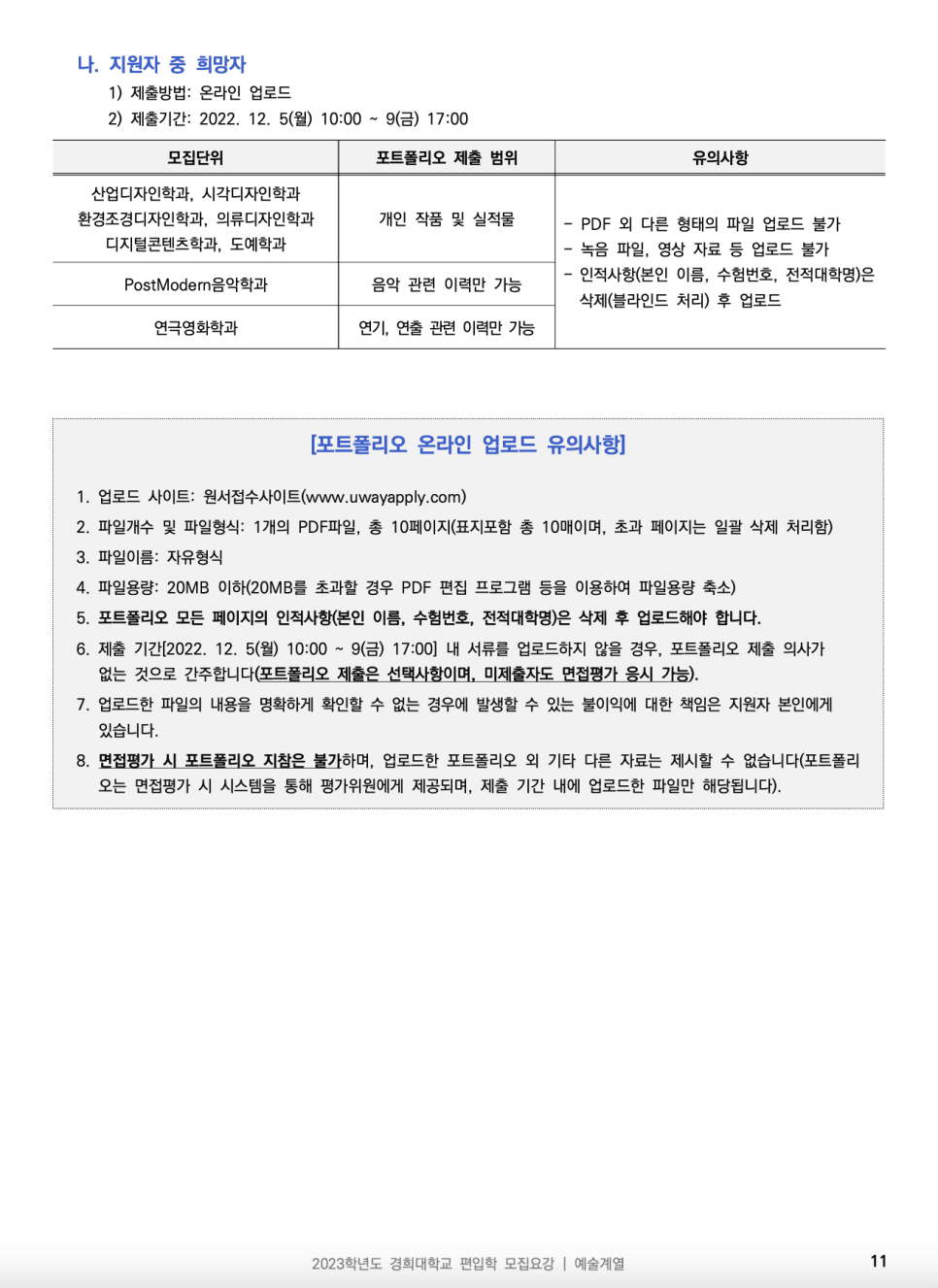 나. 지원자 중 희망자

1) 제출방법: 온라인 업로드

2) 제출기간: 2022. 12. 5(월) 10:00 ~ 9(금) 17:00

| 모집단위 | 포트폴리오 제출 범위 | 유의사항 |
|---|---|---|
| 산업디자인학과, 시각디자인학과 환경조경디자인학과, 의류디자인학과 디지털콘텐츠학과, 도예학과 | 개인 작품 및 실적물 | - PDF 외 다른 형태의 파일 업로드 불가 - 녹음 파일, 영상 자료 등 업로드 불가 - 인적사항(본인 이름, 수험번호, 전적대학명)은 삭제(블라인드 처리) 후 업로드 |
| PostModern음악학과 | 음악 관련 이력만 가능 | |
| 연극영화학과 | 연기, 연출 관련 이력만 가능 | |

[포트폴리오 온라인 업로드 유의사항]

1. 업로드 사이트: 원서접수사이트(www.uwayapply.com)

2. 파일개수 및 파일형식: 1개의 PDF파일, 총 10페이지(표지포함 총 10매이며, 초과 페이지는 일괄 삭제 처리함)

3. 파일이름: 자유형식

4. 파일용량: 20MB 이하(20MB를 초과할 경우 PDF 편집 프로그램 등을 이용하여 파일용량 축소)

5. 포트폴리오 모든 페이지의 인적사항(본인 이름, 수험번호, 전적대학명)은 삭제 후 업로드해야 합니다.

6. 제출 기간[2022. 12. 5(월) 10:00 ~ 9(금) 17:00] 내 서류를 업로드하지 않을 경우, 포트폴리오 제출 의사가 없는 것으로 간주합니다(포트폴리오 제출은 선택사항이며, 미제출자도 면접평가 응시 가능).

7. 업로드한 파일의 내용을 명확하게 확인할 수 없는 경우에 발생할 수 있는 불이익에 대한 책임은 지원자 본인에게 있습니다.

8. 면접평가 시 포트폴리오 지참은 불가하며, 업로드한 포트폴리오 외 기타 다른 자료는 제시할 수 없습니다(포트폴리오는 면접평가 시 시스템을 통해 평가위원에게 제공되며, 제출 기간 내에 업로드한 파일만 해당됩니다).

2023학년도 경희대학교 편입학 모집요강 | 예술계열 11